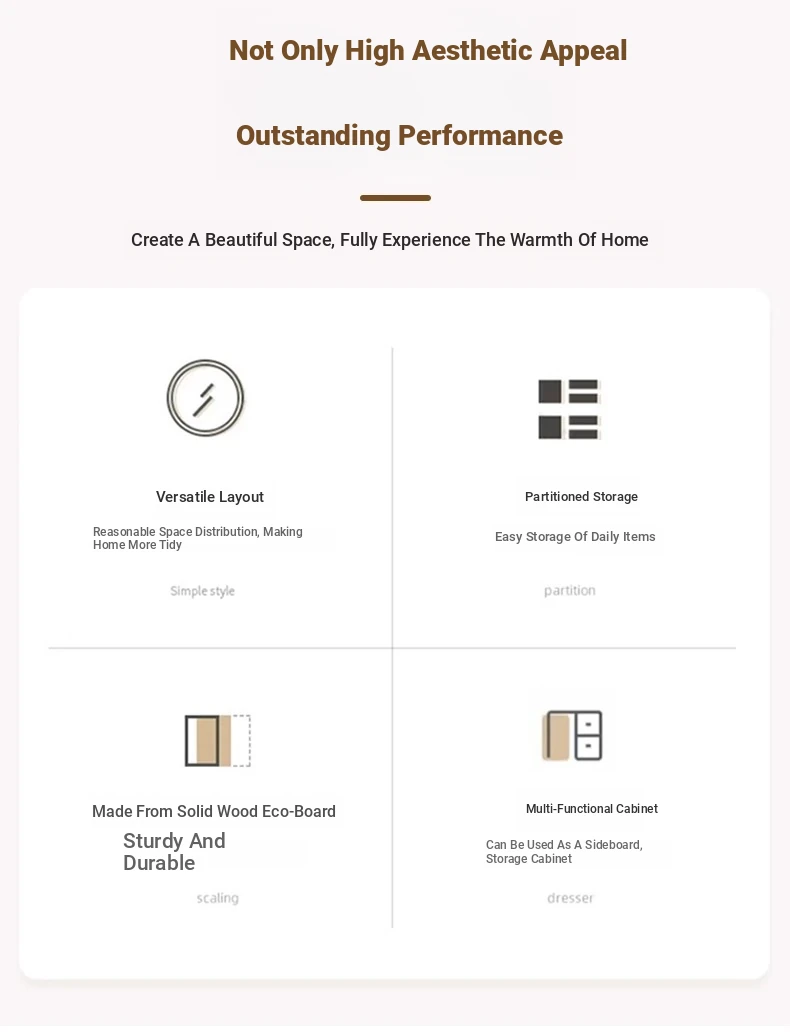 Not Only High Aesthetic Appeal

Outstanding Performance

Create A Beautiful Space, Fully Experience The Warmth Of Home

Versatile Layout

Reasonable Space Distribution, Making Home More Tidy

Simple style

Partitioned Storage

Easy Storage Of Daily Items

partition

Made From Solid Wood Eco-Board

Sturdy And Durable

scaling

Multi-Functional Cabinet

Can Be Used As A Sideboard, Storage Cabinet

dresser